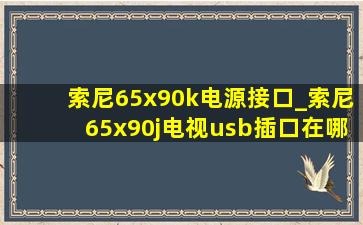 索尼65x90k电源接口_索尼65x90j电视usb插口在哪